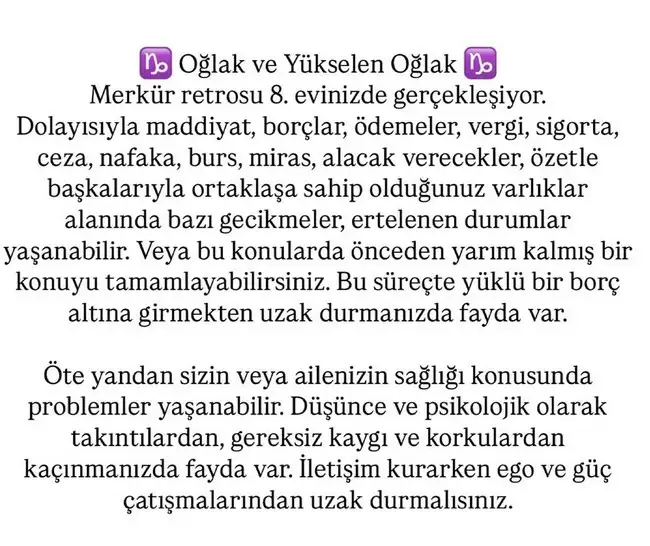 ♑ Oğlak ve Yükselen Oğlak ♑
Merkür retrosu 8. evinizde gerçekleşiyor. Dolayısıyla maddiyat, borçlar, ödemeler, vergi, sigorta, ceza, nafaka, burs, miras, alacak verecekler, özetle başkalarıyla ortaklaşa sahip olduğunuz varlıklar alanında bazı gecikmeler, ertelenen durumlar yaşanabilir. Veya bu konularda önceden yarım kalmış bir konuyu tamamlayabilirsiniz. Bu süreçte yüklü bir borç altına girmekten uzak durmanızda fayda var.

Öte yandan sizin veya ailenizin sağlığı konusunda problemler yaşanabilir. Düşünce ve psikolojik olarak takıntılardan, gereksiz kaygı ve korkulardan kaçınmanızda fayda var. İletişim kurarken ego ve güç çatışmalarından uzak durmalısınız.